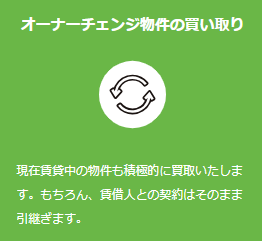 オーナーチェンジ物件の買い取り

現在賃貸中の物件も積極的に買取いたします。もちろん、賃借人との契約はそのまま引継ぎます。